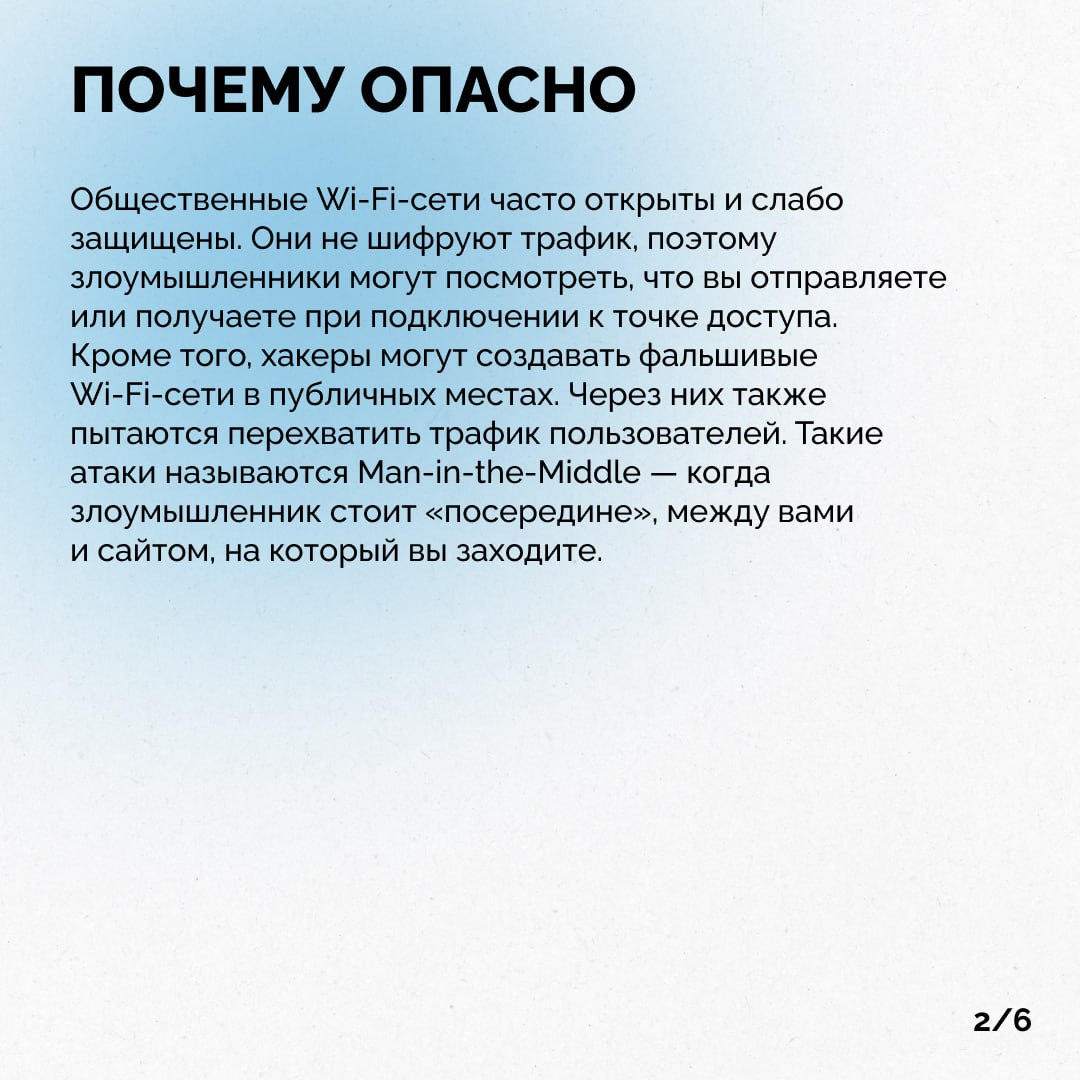 ПОЧЕМУ ОПАСНО

Общественные Wi-Fi-сети часто открыты и слабо защищены. Они не шифруют трафик, поэтому злоумышленники могут посмотреть, что вы отправляете или получаете при подключении к точке доступа. Кроме того, хакеры могут создавать фальшивые Wi-Fi-сети в публичных местах. Через них также пытаются перехватить трафик пользователей. Такие атаки называются Man-in-the-Middle — когда злоумышленник стоит «посередине», между вами и сайтом, на который вы заходите.

2/6